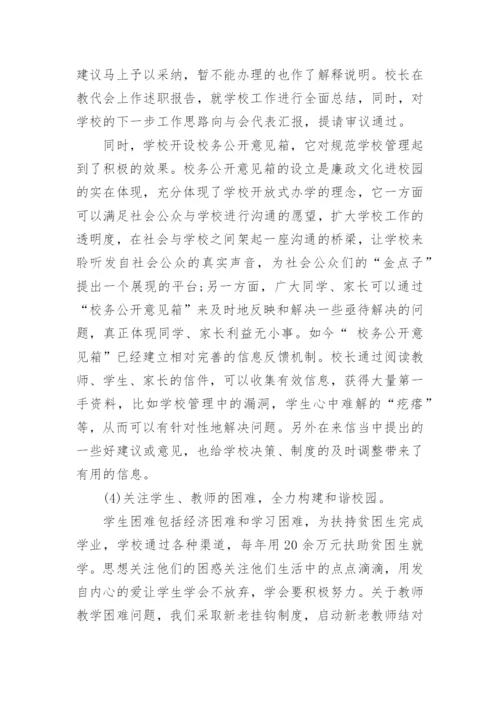 建议马上予以采纳，暂不能办理的也作了解释说明。校长在教代会上作述职报告，就学校工作进行全面总结，同时，对学校的下一步工作思路向与会代表汇报，提请审议通过。

同时，学校开设校务公开意见箱，它对规范学校管理起到了积极的效果。校务公开意见箱的设立是廉政文化进校园的实在体现，充分体现了学校开放式办学的理念，它一方面可以满足社会公众与学校进行沟通的愿望，扩大学校工作的透明度，在社会与学校之间架起一座沟通的桥梁，让学校来聆听发自社会公众的真实声音，为社会公众们的“金点子”提出一个展现的平台;另一方面，广大同学、家长可以通过“校务公开意见箱”来及时地反映和解决一些亟待解决的问题，真正体现同学、家长利益无小事。如今“ 校务公开意见箱”已经建立相对完善的信息反馈机制。校长通过阅读教师、学生、家长的信件，可以收集有效信息，获得大量第一手资料，比如学校管理中的漏洞，学生心中难解的“疙瘩”等，从而可以有针对性地解决问题。另外在来信当中提出的一些好建议或意见，也给学校决策、制度的及时调整带来了有用的信息。

(4)关注学生、教师的困难，全力构建和谐校园。

学生困难包括经济困难和学习困难，为扶持贫困生完成学业，学校通过各种渠道，每年用20余万元扶助贫困生就学。思想关注他们的困惑关注他们生活中的点点滴滴，用发自内心的爱让学生学会不放弃，学会要积极努力。关于教师教学困难问题，我们采取新老挂钩制度，启动新老教师结对